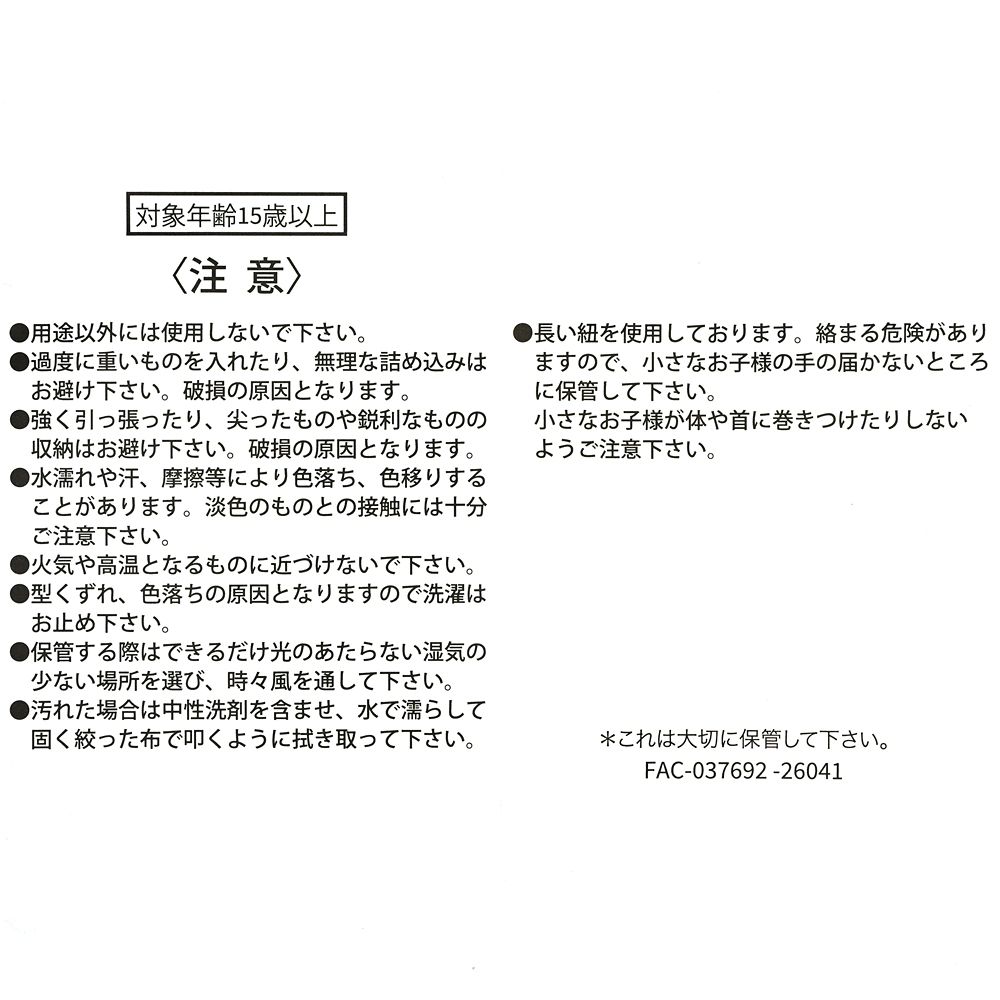 対象年齢15歳以上

〈注 意〉

●用途以外には使用しないで下さい。
●過度に重いものを入れたり、無理な詰め込みはお避け下さい。破損の原因となります。
●強く引っ張ったり、尖ったものや鋭利なものの収納はお避け下さい。破損の原因となります。
●水濡れや汗、摩擦等により色落ち、色移りすることがあります。淡色のものとの接触には十分ご注意下さい。
●火気や高温となるものに近づけないで下さい。
●型くずれ、色落ちの原因となりますので洗濯はお止め下さい。
●保管する際はできるだけ光のあたらない湿気の少ない場所を選び、時々風を通して下さい。
●汚れた場合は中性洗剤を含ませ、水で濡らして固く絞った布で叩くように拭き取って下さい。

●長い紐を使用しております。絡まる危険がありますので、小さなお子様の手の届かないところに保管して下さい。
小さなお子様が体や首に巻きつけたりしないようご注意下さい。

＊これは大切に保管して下さい。
FAC-037692 -26041